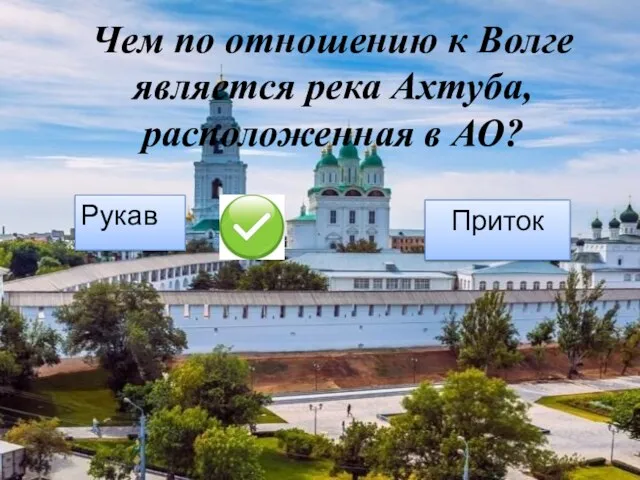 Чем по отношению к Волге является река Ахтуба, расположенная в АО?

Рукав

Приток